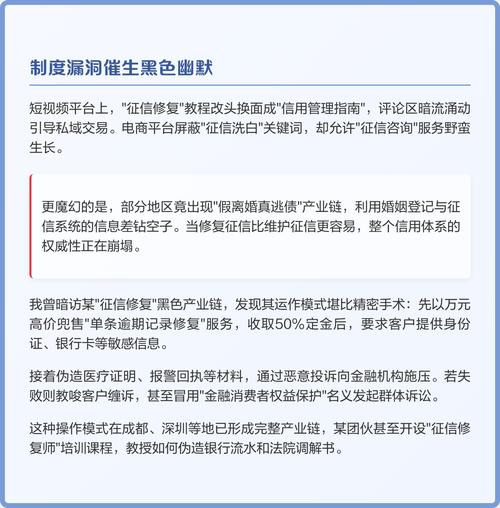 制度漏洞催生黑色幽默

短视频平台上，"征信修复"教程改头换面成"信用管理指南"，评论区暗流涌动引导私域交易。电商平台屏蔽"征信洗白"关键词，却允许"征信咨询"服务野蛮生长。

更魔幻的是，部分地区竟出现"假离婚真逃债"产业链，利用婚姻登记与征信系统的信息差钻空子。当修复征信比维护征信更容易，整个信用体系的权威性正在崩塌。

我曾暗访某"征信修复"黑色产业链，发现其运作模式堪比精密手术：先以万元高价兜售"单条逾期记录修复"服务，收取50%定金后，要求客户提供身份证、银行卡等敏感信息。

接着伪造医疗证明、报警回执等材料，通过恶意投诉向金融机构施压。若失败则教唆客户缠诉，甚至冒用"金融消费者权益保护"名义发起群体诉讼。

这种操作模式在成都、深圳等地已形成完整产业链，某团伙甚至开设"征信修复师"培训课程，教授如何伪造银行流水和法院调解书。